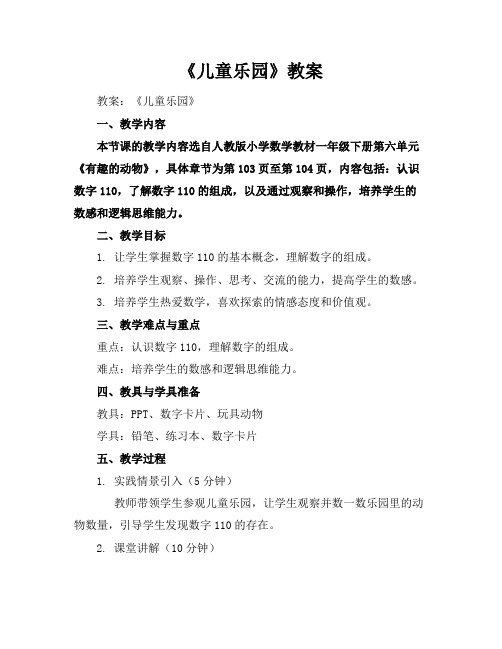 《儿童乐园》教案

教案：《儿童乐园》

一、教学内容

本节课的教学内容选自人教版小学数学教材一年级下册第六单元《有趣的动物》，具体章节为第 103 页至第 104 页，内容包括：认识数字 110，了解数字 110 的组成，以及通过观察和操作，培养学生的数感和逻辑思维能力。

二、教学目标

1. 让学生掌握数字 110 的基本概念，理解数字的组成。

2. 培养学生观察、操作、思考、交流的能力，提高学生的数感。

3. 培养学生热爱数学，喜欢探索的情感态度和价值观。

三、教学难点与重点

重点：认识数字 110，理解数字的组成。

难点：培养学生的数感和逻辑思维能力。

四、教具与学具准备

教具：PPT、数字卡片、玩具动物

学具：铅笔、练习本、数字卡片

五、教学过程

1. 实践情景引入（5 分钟）

教师带领学生参观儿童乐园，让学生观察并数一数乐园里的动物数量，引导学生发现数字 110 的存在。

2. 课堂讲解（10 分钟）